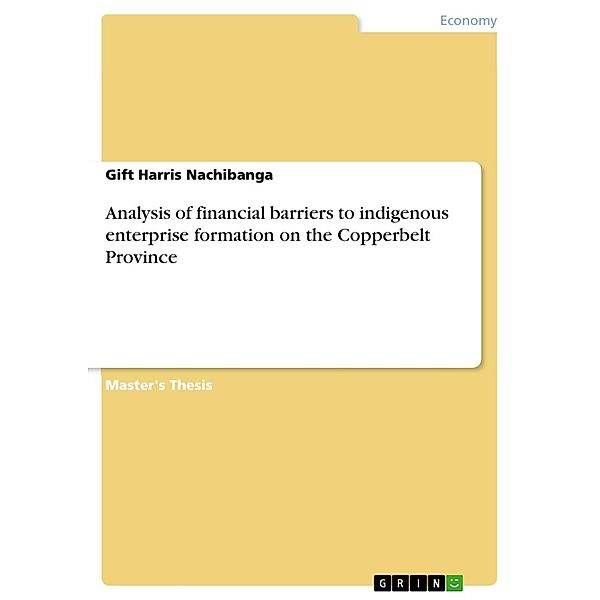 Economy

Gift Harris Nachibanga

Analysis of financial barriers to indigenous enterprise formation on the Copperbelt Province

Master's Thesis

GRIN